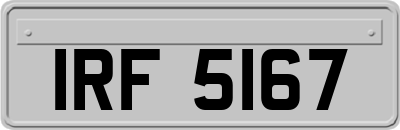 IRF 5167